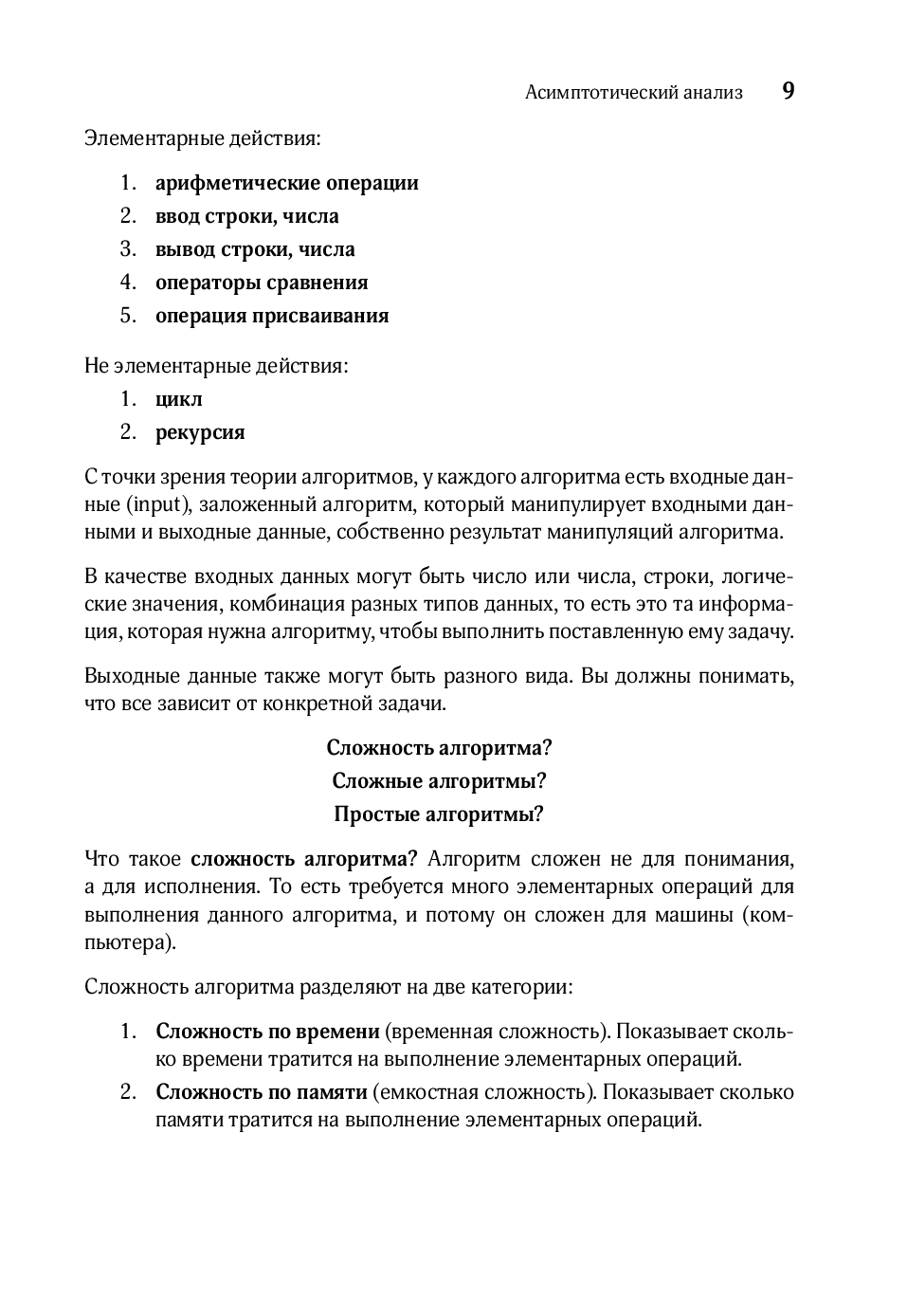 Асимптотический анализ 9

Элементарные действия:

1. арифметические операции
2. ввод строки, числа
3. вывод строки, числа
4. операторы сравнения
5. операция присваивания

Не элементарные действия:

1. цикл
2. рекурсия

С точки зрения теории алгоритмов, у каждого алгоритма есть входные данные (input), заложенный алгоритм, который манипулирует входными данными и выходные данные, собственно результат манипуляций алгоритма.

В качестве входных данных могут быть число или числа, строки, логические значения, комбинация разных типов данных, то есть это та информация, которая нужна алгоритму, чтобы выполнить поставленную ему задачу.

Выходные данные также могут быть разного вида. Вы должны понимать, что все зависит от конкретной задачи.

Сложность алгоритма?
Сложные алгоритмы?
Простые алгоритмы?

Что такое сложность алгоритма? Алгоритм сложен не для понимания, а для исполнения. То есть требуется много элементарных операций для выполнения данного алгоритма, и потому он сложен для машины (компьютера).

Сложность алгоритма разделяют на две категории:

1. Сложность по времени (временная сложность). Показывает сколько времени тратится на выполнение элементарных операций.
2. Сложность по памяти (емкостная сложность). Показывает сколько памяти тратится на выполнение элементарных операций.